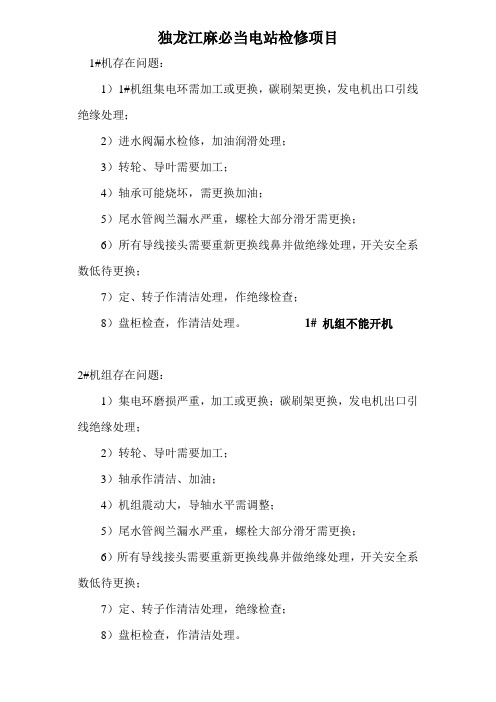 独龙江麻必当电站检修项目

1#机存在问题：

1）1#机组集电环需加工或更换，碳刷架更换，发电机出口引线绝缘处理；

2）进水阀漏水检修，加油润滑处理；

3）转轮、导叶需要加工；

4）轴承可能烧坏，需更换加油；

5）尾水管阀兰漏水严重，螺栓大部分滑牙需更换；

6）所有导线接头需要重新更换线鼻并做绝缘处理，开关安全系数低待更换；

7）定、转子作清洁处理，作绝缘检查；

8）盘柜检查，作清洁处理。 1# 机组不能开机

2#机组存在问题：

1）集电环磨损严重，加工或更换；碳刷架更换，发电机出口引线绝缘处理；

2）转轮、导叶需要加工；

3）轴承作清洁、加油；

4）机组震动大，导轴水平需调整；

5）尾水管阀兰漏水严重，螺栓大部分滑牙需更换；

6）所有导线接头需要重新更换线鼻并做绝缘处理，开关安全系数低待更换；

7）定、转子作清洁处理，绝缘检查；

8）盘柜检查，作清洁处理。